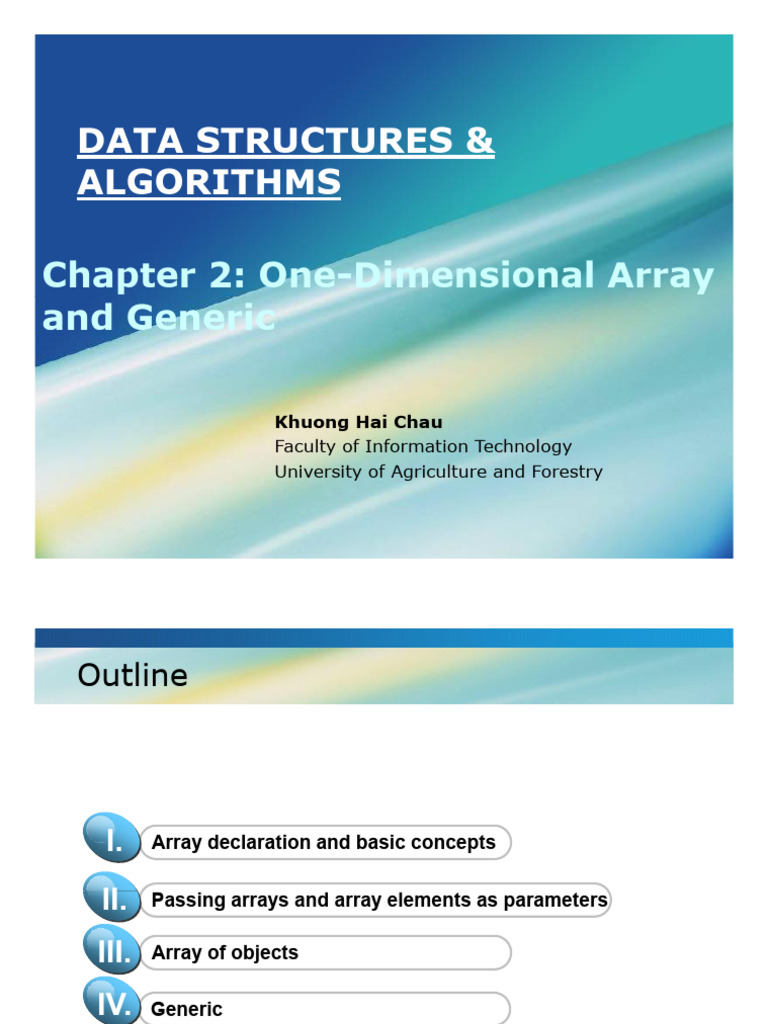 DATA STRUCTURES & ALGORITHMS

Chapter 2: One-Dimensional Array and Generic

Khuong Hai Chau
Faculty of Information Technology
University of Agriculture and Forestry

Outline

I. Array declaration and basic concepts

II. Passing arrays and array elements as parameters

III. Array of objects

IV. Generic